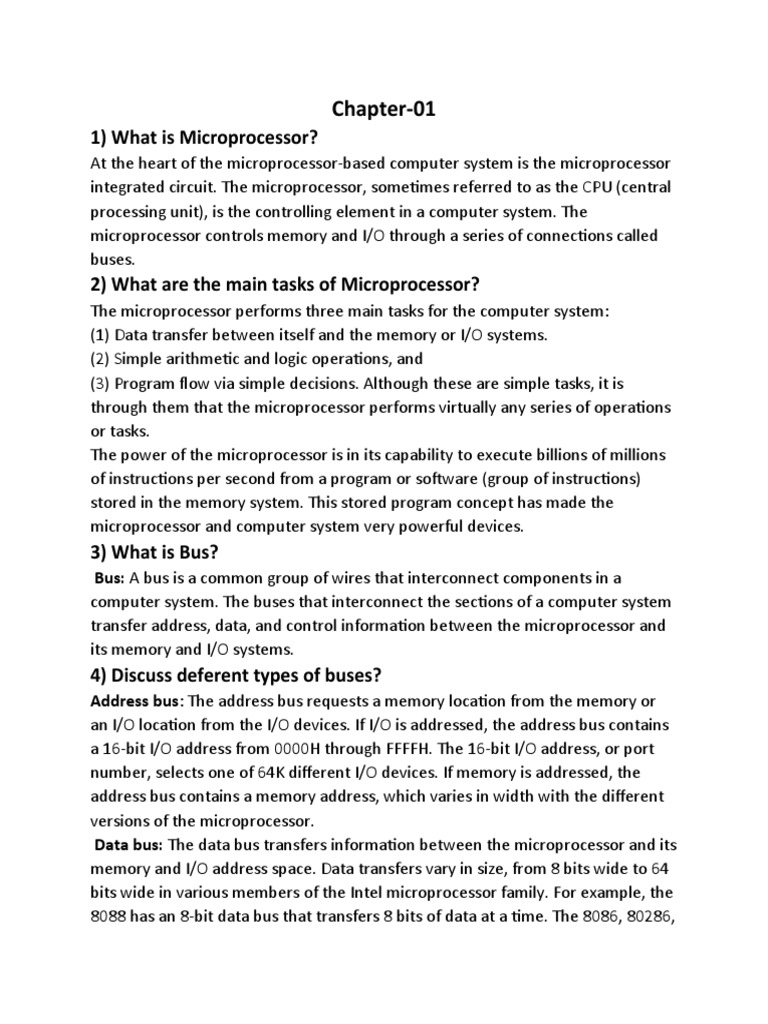 Chapter-01

1) What is Microprocessor?

At the heart of the microprocessor-based computer system is the microprocessor integrated circuit. The microprocessor, sometimes referred to as the CPU (central processing unit), is the controlling element in a computer system. The microprocessor controls memory and I/O through a series of connections called buses.

2) What are the main tasks of Microprocessor?

The microprocessor performs three main tasks for the computer system:
(1) Data transfer between itself and the memory or I/O systems.
(2) Simple arithmetic and logic operations, and
(3) Program flow via simple decisions. Although these are simple tasks, it is through them that the microprocessor performs virtually any series of operations or tasks.
The power of the microprocessor is in its capability to execute billions of millions of instructions per second from a program or software (group of instructions) stored in the memory system. This stored program concept has made the microprocessor and computer system very powerful devices.

3) What is Bus?

Bus: A bus is a common group of wires that interconnect components in a computer system. The buses that interconnect the sections of a computer system transfer address, data, and control information between the microprocessor and its memory and I/O systems.

4) Discuss deferent types of buses?

Address bus: The address bus requests a memory location from the memory or an I/O location from the I/O devices. If I/O is addressed, the address bus contains a 16-bit I/O address from 0000H through FFFFH. The 16-bit I/O address, or port number, selects one of 64K different I/O devices. If memory is addressed, the address bus contains a memory address, which varies in width with the different versions of the microprocessor.

Data bus: The data bus transfers information between the microprocessor and its memory and I/O address space. Data transfers vary in size, from 8 bits wide to 64 bits wide in various members of the Intel microprocessor family. For example, the 8088 has an 8-bit data bus that transfers 8 bits of data at a time. The 8086, 80286,